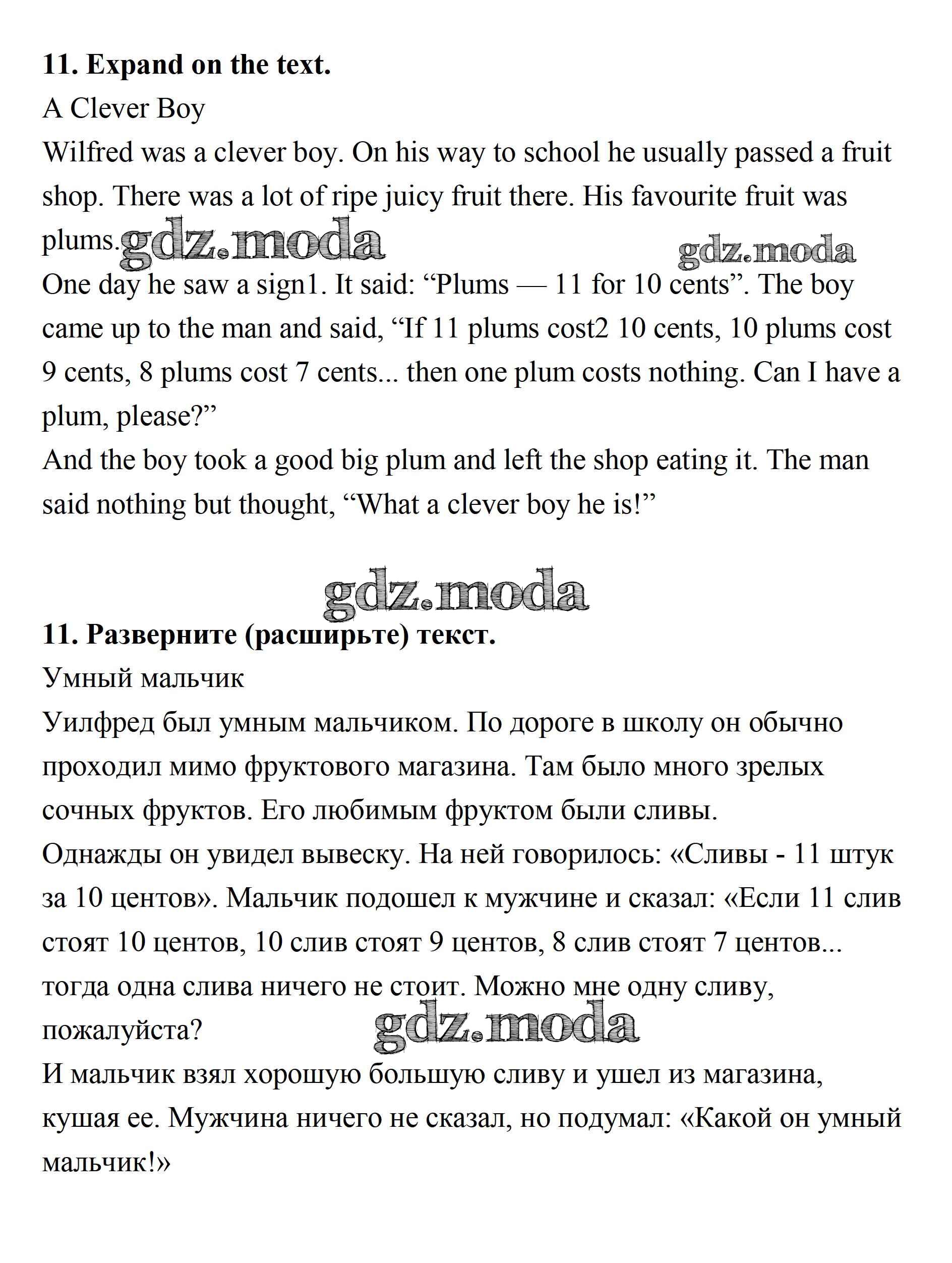 **11. Expand on the text.**

A Clever Boy

Wilfred was a clever boy. On his way to school he usually passed a fruit shop. There was a lot of ripe juicy fruit there. His favourite fruit was plums. gdz.moda gdz.moda

One day he saw a sign1. It said: “Plums — 11 for 10 cents”. The boy came up to the man and said, “If 11 plums cost2 10 cents, 10 plums cost 9 cents, 8 plums cost 7 cents... then one plum costs nothing. Can I have a plum, please?”

And the boy took a good big plum and left the shop eating it. The man said nothing but thought, “What a clever boy he is!”

gdz.moda

**11. Разверните (расширьте) текст.**

Умный мальчик

Уилфред был умным мальчиком. По дороге в школу он обычно проходил мимо фруктового магазина. Там было много зрелых сочных фруктов. Его любимым фруктом были сливы.

Однажды он увидел вывеску. На ней говорилось: «Сливы - 11 штук за 10 центов». Мальчик подошел к мужчине и сказал: «Если 11 слив стоят 10 центов, 10 слив стоят 9 центов, 8 слив стоят 7 центов... тогда одна слива ничего не стоит. Можно мне одну сливу, пожалуйста?

gdz.moda

И мальчик взял хорошую большую сливу и ушел из магазина, кушая ее. Мужчина ничего не сказал, но подумал: «Какой он умный мальчик!»